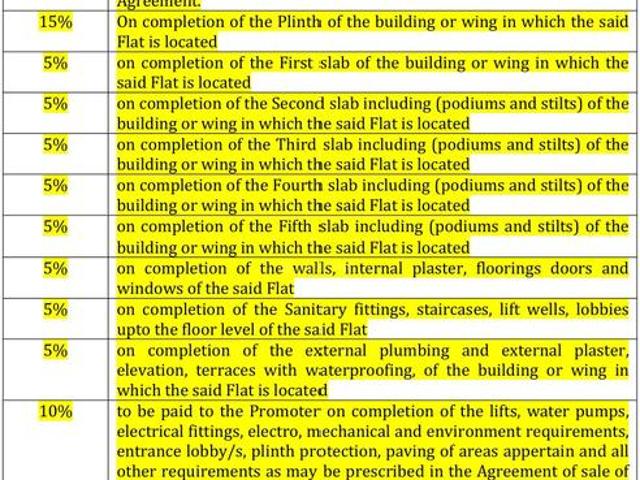 | | Agreement. |
|---|---|
| 15% | On completion of the Plinth of the building or wing in which the said Flat is located |
| 5% | on completion of the First slab of the building or wing in which the said Flat is located |
| 5% | on completion of the Second slab including (podiums and stilts) of the building or wing in which the said Flat is located |
| 5% | on completion of the Third slab including (podiums and stilts) of the building or wing in which the said Flat is located |
| 5% | on completion of the Fourth slab including (podiums and stilts) of the building or wing in which the said Flat is located |
| 5% | on completion of the Fifth slab including (podiums and stilts) of the building or wing in which the said Flat is located |
| 5% | on completion of the walls, internal plaster, floorings doors and windows of the said Flat |
| 5% | on completion of the Sanitary fittings, staircases, lift wells, lobbies upto the floor level of the said Flat |
| 5% | on completion of the external plumbing and external plaster, elevation, terraces with waterproofing, of the building or wing in which the said Flat is located |
| 10% | to be paid to the Promoter on completion of the lifts, water pumps, electrical fittings, electro, mechanical and environment requirements, entrance lobby/s, plinth protection, paving of areas appertain and all other requirements as may be prescribed in the Agreement of sale of |